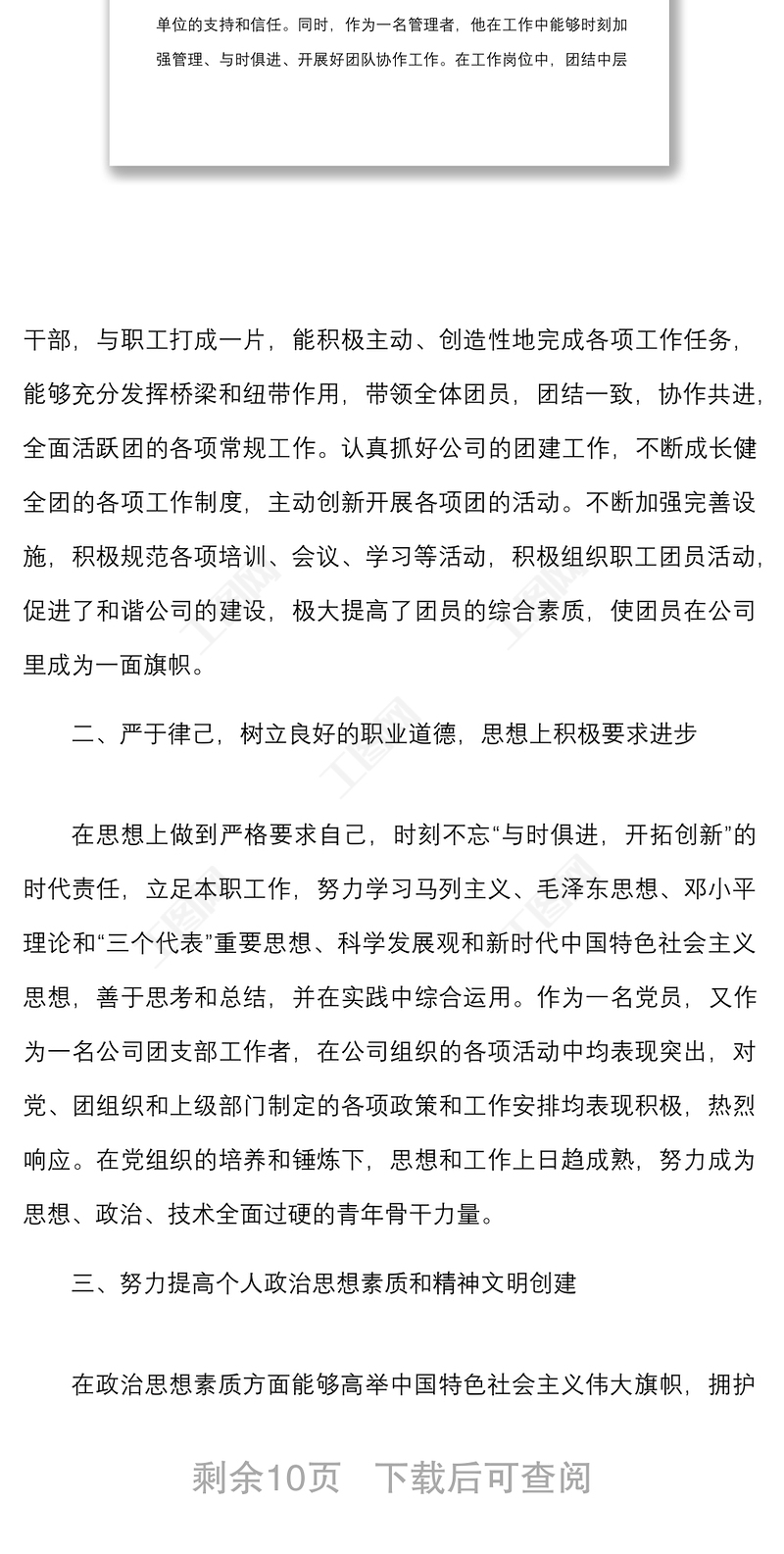 单位的支持和信任。同时，作为一名管理者，他在工作中能够时刻加强管理、与时俱进、开展好团队协作工作。在工作岗位中，团结中层

干部，与职工打成一片，能积极主动、创造性地完成各项工作任务，能够充分发挥桥梁和纽带作用，带领全体团员，团结一致，协作共进，全面活跃团的各项常规工作。认真抓好公司的团建工作，不断成长健全团的各项工作制度，主动创新开展各项团的活动。不断加强完善设施，积极规范各项培训、会议、学习等活动，积极组织职工团员活动，促进了和谐公司的建设，极大提高了团员的综合素质，使团员在公司里成为一面旗帜。

二、严于律己，树立良好的职业道德，思想上积极要求进步

在思想上做到严格要求自己，时刻不忘“与时俱进，开拓创新”的时代责任，立足本职工作，努力学习马列主义、毛泽东思想、邓小平理论和“三个代表”重要思想、科学发展观和新时代中国特色社会主义思想，善于思考和总结，并在实践中综合运用。作为一名党员，又作为一名公司团支部工作者，在公司组织的各项活动中均表现突出，对党、团组织和上级部门制定的各项政策和工作安排均表现积极，热烈响应。在党组织的培养和锤炼下，思想和工作上日趋成熟，努力成为思想、政治、技术全面过硬的青年骨干力量。

三、努力提高个人政治思想素质和精神文明创建

在政治思想素质方面能够高举中国特色社会主义伟大旗帜，拥护

剩余10页 下载后可查阅